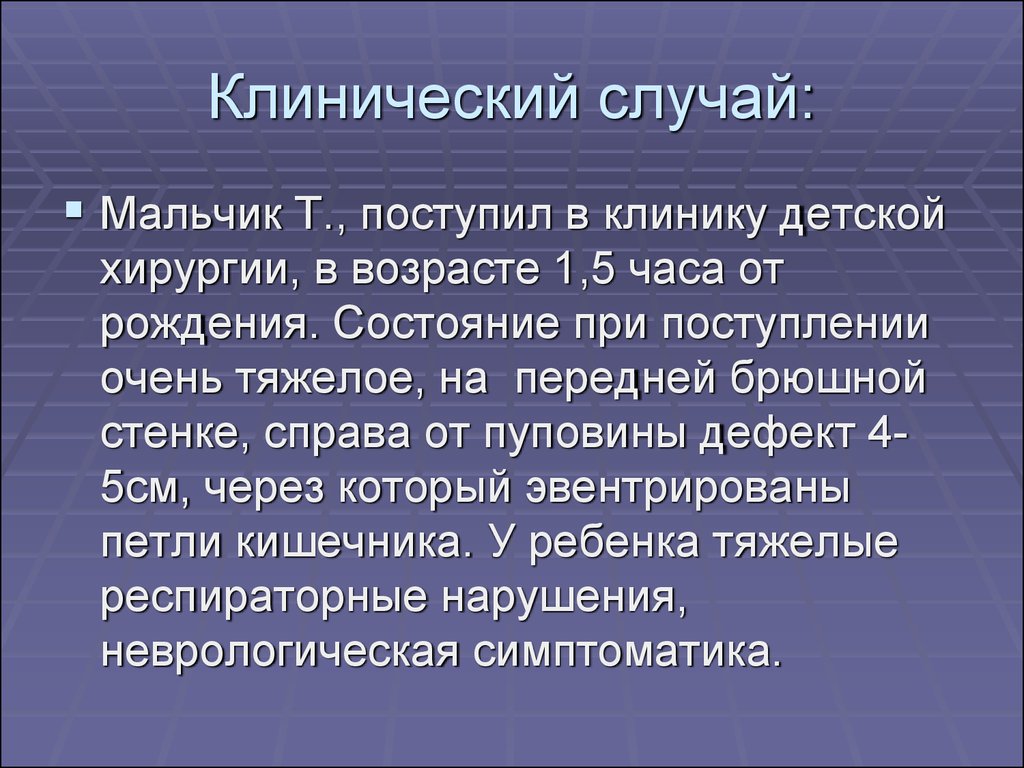 Клинический случай:

Мальчик Т., поступил в клинику детской хирургии, в возрасте 1,5 часа от рождения. Состояние при поступлении очень тяжелое, на передней брюшной стенке, справа от пуповины дефект 4-5см, через который эвентрированы петли кишечника. У ребенка тяжелые респираторные нарушения, неврологическая симптоматика.